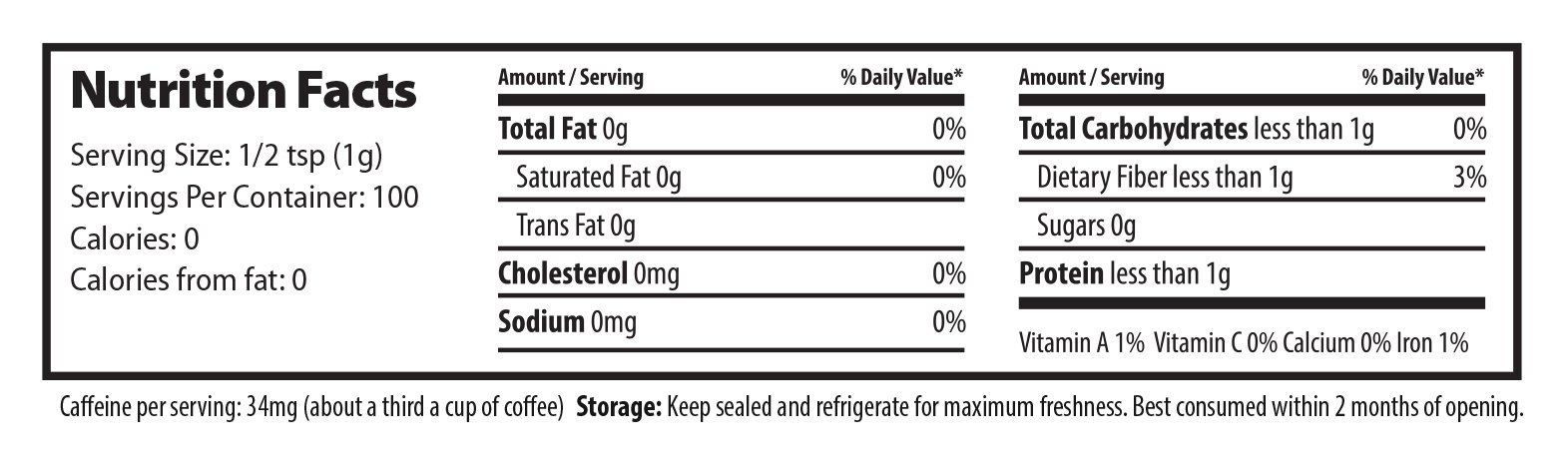 Nutrition Facts

Serving Size: 1/2 tsp (1g)
Servings Per Container: 100
Calories: 0
Calories from fat: 0

| Amount / Serving | % Daily Value* |
|---|---|
| Total Fat 0g | 0% |
| Saturated Fat 0g | 0% |
| Trans Fat 0g | |
| Cholesterol 0mg | 0% |
| Sodium 0mg | 0% |

| Amount / Serving | % Daily Value* |
|---|---|
| Total Carbohydrates less than 1g | 0% |
| Dietary Fiber less than 1g | 3% |
| Sugars 0g | |
| Protein less than 1g | |

Vitamin A 1% Vitamin C 0% Calcium 0% Iron 1%

Caffeine per serving: 34mg (about a third a cup of coffee) Storage: Keep sealed and refrigerate for maximum freshness. Best consumed within 2 months of opening.